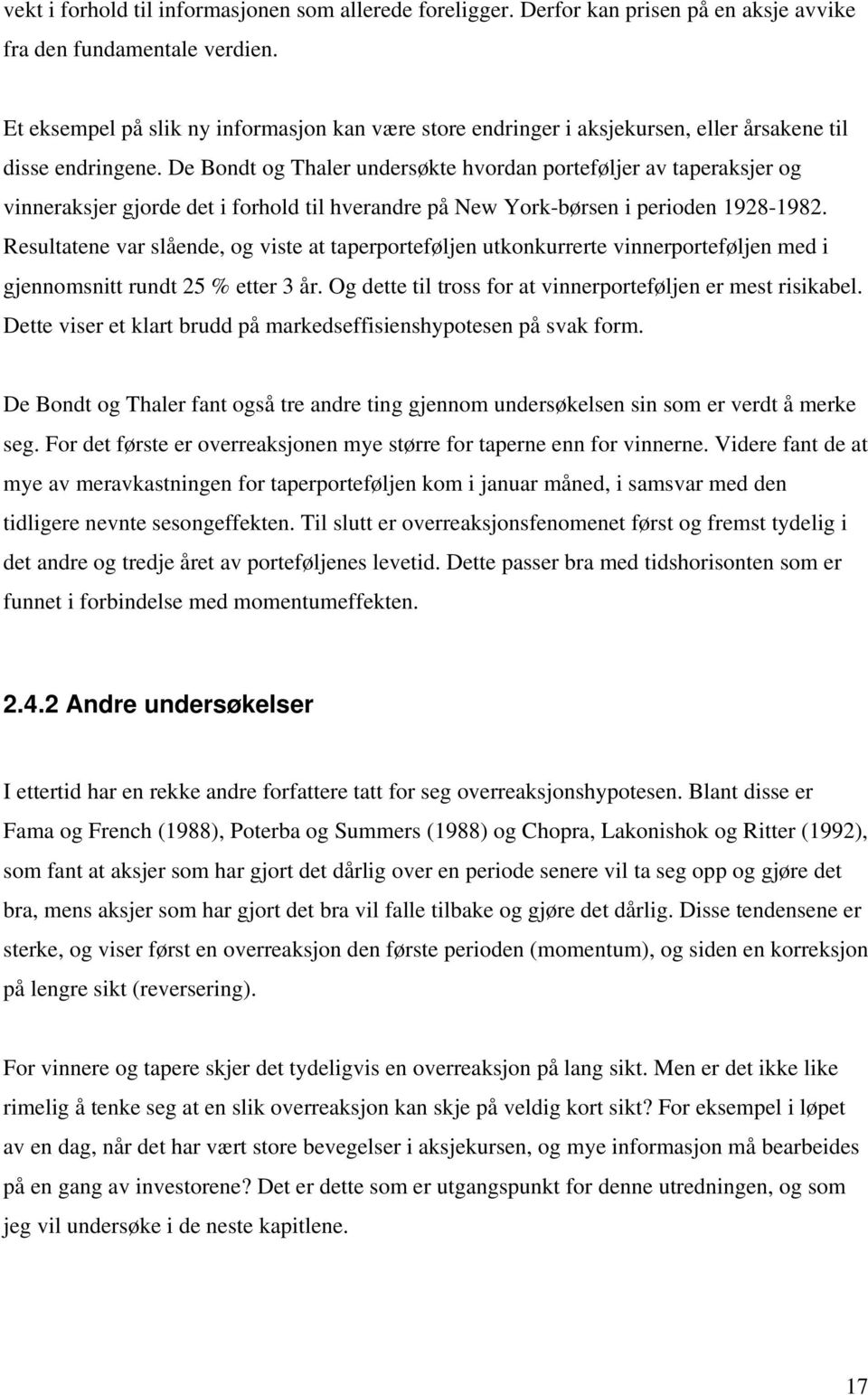 vekt i forhold til informasjonen som allerede foreligger. Derfor kan prisen på en aksje avvike fra den fundamentale verdien.

Et eksempel på slik ny informasjon kan være store endringer i aksjekursen, eller årsakene til disse endringene. De Bondt og Thaler undersøkte hvordan porteføljer av taperaksjer og vinneraksjer gjorde det i forhold til hverandre på New York-børsen i perioden 1928-1982. Resultatene var slående, og viste at taperporteføljen utkonkurrerte vinnerporteføljen med i gjennomsnitt rundt 25 % etter 3 år. Og dette til tross for at vinnerporteføljen er mest risikabel. Dette viser et klart brudd på markedseffisienshypotesen på svak form.

De Bondt og Thaler fant også tre andre ting gjennom undersøkelsen sin som er verdt å merke seg. For det første er overreaksjonen mye større for taperne enn for vinnerne. Videre fant de at mye av meravkastningen for taperporteføljen kom i januar måned, i samsvar med den tidligere nevnte sesongeffekten. Til slutt er overreaksjonsfenomenet først og fremst tydelig i det andre og tredje året av porteføljenes levetid. Dette passer bra med tidshorisonten som er funnet i forbindelse med momentumeffekten.

2.4.2 Andre undersøkelser

I ettertid har en rekke andre forfattere tatt for seg overreaksjonshypotesen. Blant disse er Fama og French (1988), Poterba og Summers (1988) og Chopra, Lakonishok og Ritter (1992), som fant at aksjer som har gjort det dårlig over en periode senere vil ta seg opp og gjøre det bra, mens aksjer som har gjort det bra vil falle tilbake og gjøre det dårlig. Disse tendensene er sterke, og viser først en overreaksjon den første perioden (momentum), og siden en korreksjon på lengre sikt (reversering).

For vinnere og tapere skjer det tydeligvis en overreaksjon på lang sikt. Men er det ikke like rimelig å tenke seg at en slik overreaksjon kan skje på veldig kort sikt? For eksempel i løpet av en dag, når det har vært store bevegelser i aksjekursen, og mye informasjon må bearbeides på en gang av investorene? Det er dette som er utgangspunkt for denne utredningen, og som jeg vil undersøke i de neste kapitlene.

17